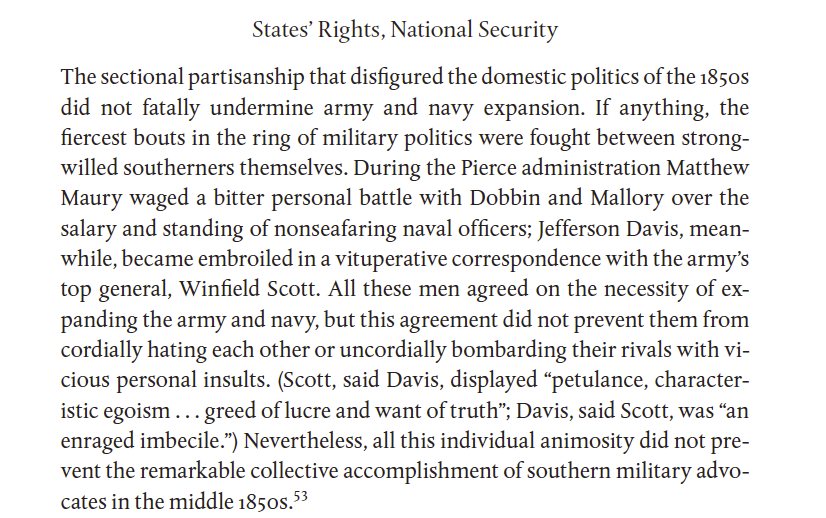 States' Rights, National Security

The sectional partisanship that disfigured the domestic politics of the 1850s did not fatally undermine army and navy expansion. If anything, the fiercest bouts in the ring of military politics were fought between strong-willed southerners themselves. During the Pierce administration Matthew Maury waged a bitter personal battle with Dobbin and Mallory over the salary and standing of nonseafaring naval officers; Jefferson Davis, meanwhile, became embroiled in a vituperative correspondence with the army's top general, Winfield Scott. All these men agreed on the necessity of expanding the army and navy, but this agreement did not prevent them from cordially hating each other or uncordially bombarding their rivals with vicious personal insults. (Scott, said Davis, displayed "petulance, characteristic egoism . . . greed of lucre and want of truth"; Davis, said Scott, was "an enraged imbecile.") Nevertheless, all this individual animosity did not prevent the remarkable collective accomplishment of southern military advocates in the middle 1850s.$^{53}$